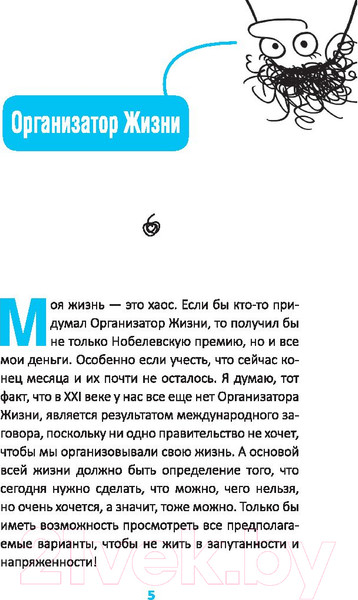 Организатор Жизни

Моя жизнь — это хаос. Если бы кто-то придумал Организатор Жизни, то получил бы не только Нобелевскую премию, но и все мои деньги. Особенно если учесть, что сейчас конец месяца и их почти не осталось. Я думаю, тот факт, что в XXI веке у нас все еще нет Организатора Жизни, является результатом международного заговора, поскольку ни одно правительство не хочет, чтобы мы организовывали свою жизнь. А основой всей жизни должно быть определение того, что сегодня нужно сделать, что можно, чего нельзя, но очень хочется, а значит, тоже можно. Только бы иметь возможность просмотреть все предполагаемые варианты, чтобы не жить в запутанности и напряженности!

21vek.by

5